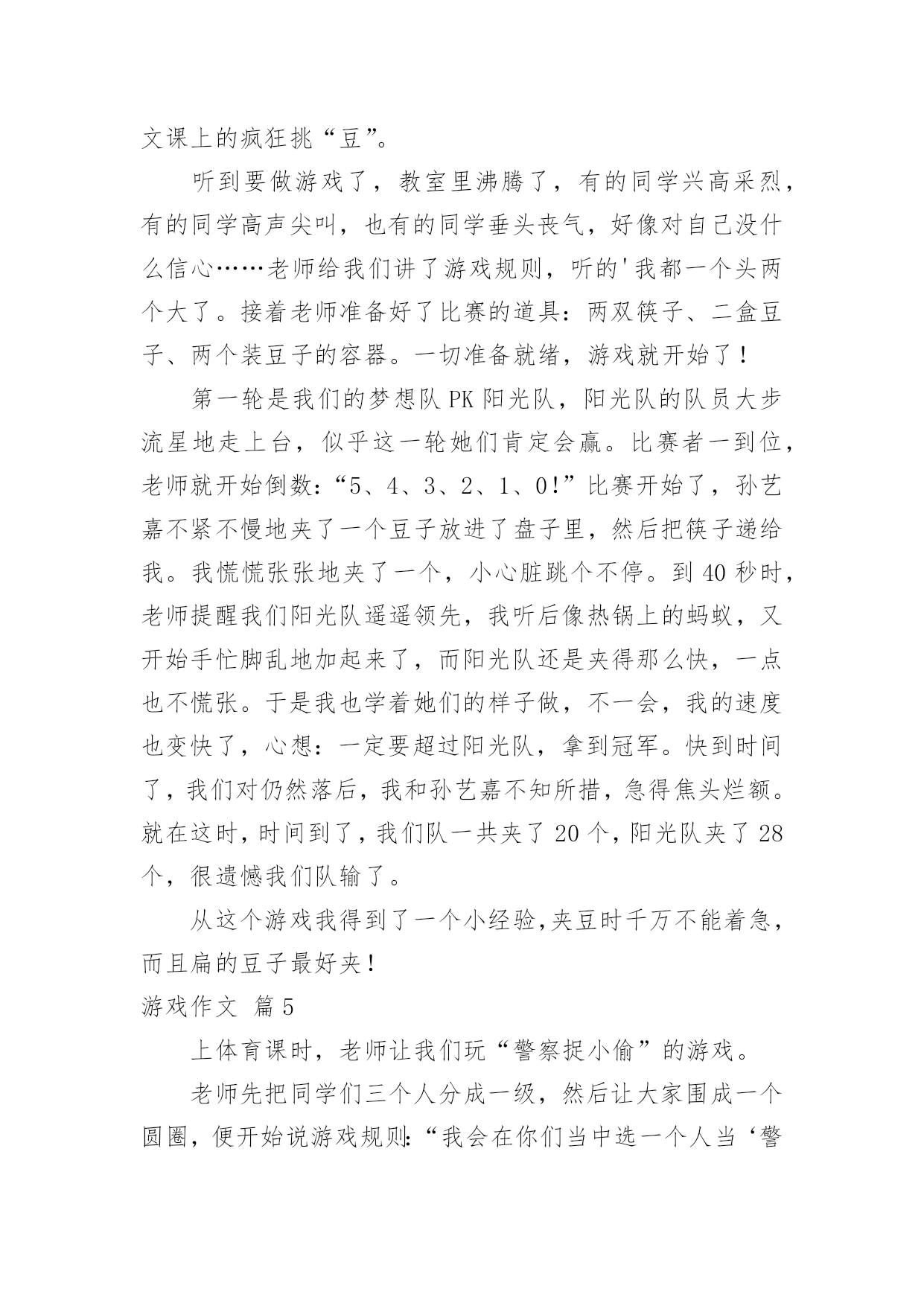 文课上的疯狂挑“豆”。

听到要做游戏了，教室里沸腾了，有的同学兴高采烈，有的同学高声尖叫，也有的同学垂头丧气，好像对自己没什么信心……老师给我们讲了游戏规则，听的'我都一个头两个大了。接着老师准备好了比赛的道具：两双筷子、二盒豆子、两个装豆子的容器。一切准备就绪，游戏就开始了！

第一轮是我们的梦想队 PK 阳光队，阳光队的队员大步流星地走上台，似乎这一轮她们肯定会赢。比赛者一到位，老师就开始倒数：“5、4、3、2、1、0！”比赛开始了，孙艺嘉不紧不慢地夹了一个豆子放进了盘子里，然后把筷子递给我。我慌慌张张地夹了一个，小心脏跳个不停。到 40 秒时，老师提醒我们阳光队遥遥领先，我听后像热锅上的蚂蚁，又开始手忙脚乱地加起来了，而阳光队还是夹得那么快，一点也不慌张。于是我也学着她们的样子做，不一会，我的速度也变快了，心想：一定要超过阳光队，拿到冠军。快到时间了，我们对仍然落后，我和孙艺嘉不知所措，急得焦头烂额。就在这时，时间到了，我们队一共夹了 20 个，阳光队夹了 28 个，很遗憾我们队输了。

从这个游戏我得到了一个小经验，夹豆时千万不能着急，而且扁的豆子最好夹！

游戏作文 篇 5

上体育课时，老师让我们玩“警察捉小偷”的游戏。

老师先把同学们三个人分成一级，然后让大家围成一个圆圈，便开始说游戏规则：“我会在你们当中选一个人当‘警